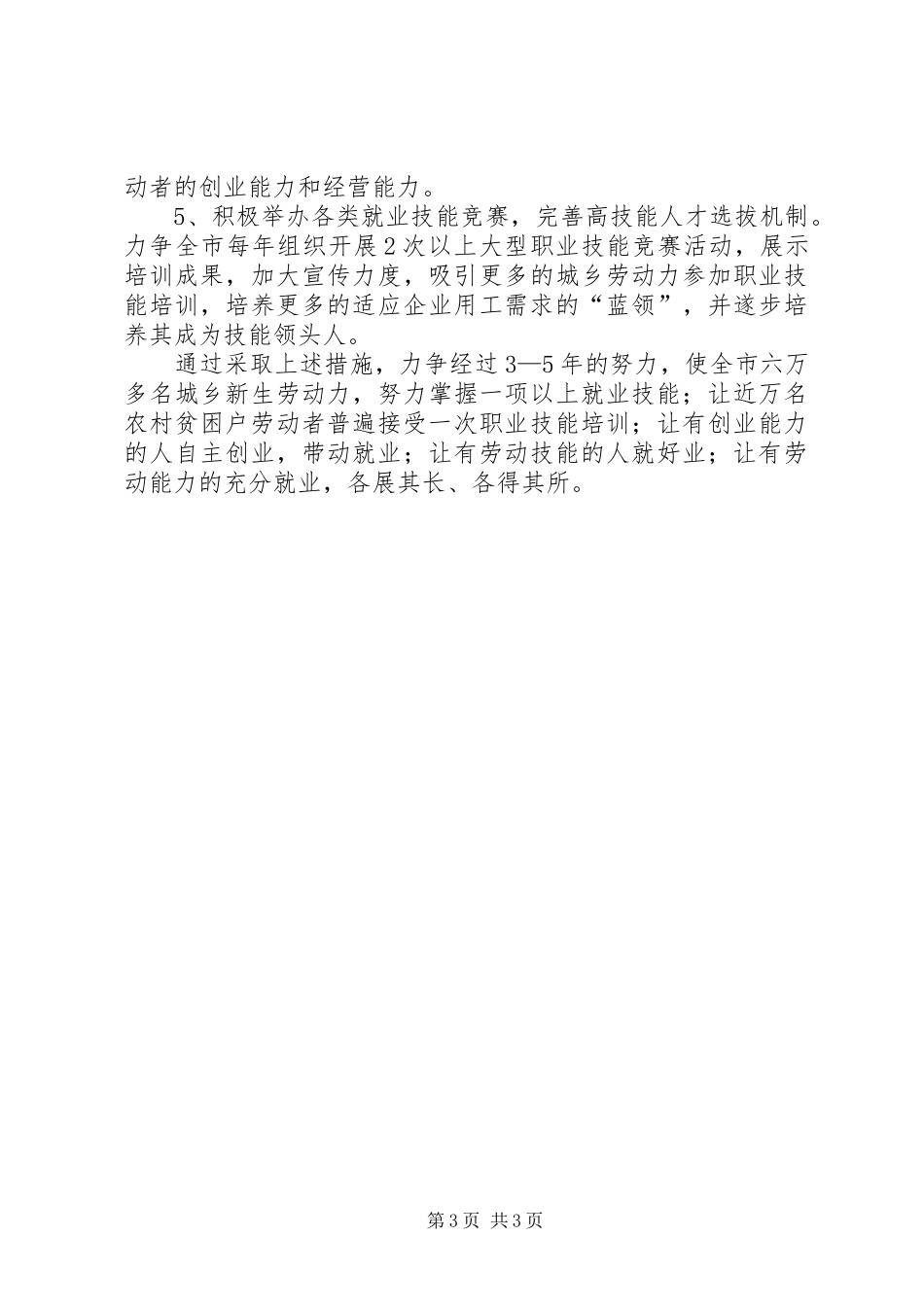 动者的创业能力和经营能力。

5、积极举办各类就业技能竞赛，完善高技能人才选拔机制。力争全市每年组织开展2次以上大型职业技能竞赛活动，展示培训成果，加大宣传力度，吸引更多的城乡劳动力参加职业技能培训，培养更多的适应企业用工需求的“蓝领”，并遂步培养其成为技能领头人。

通过采取上述措施，力争经过3—5年的努力，使全市六万多名城乡新生劳动力，努力掌握一项以上就业技能；让近万名农村贫困户劳动者普遍接受一次职业技能培训；让有创业能力的人自主创业，带动就业；让有劳动技能的人就好业；让有劳动能力的充分就业，各展其长、各得其所。

第3页 共3页